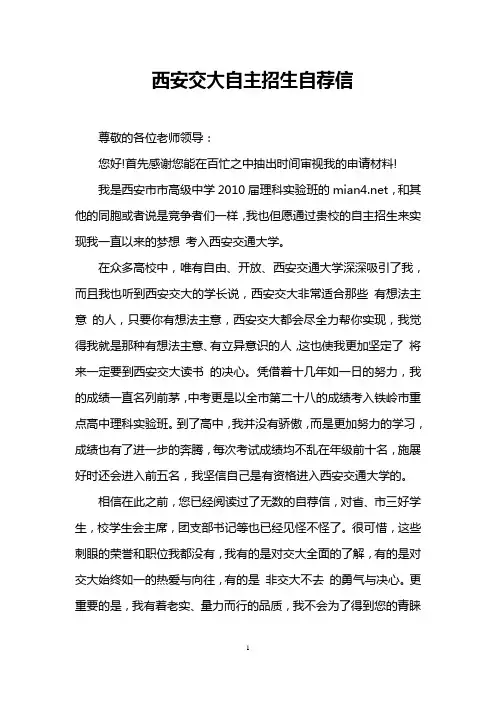 西安交大自主招生自荐信

尊敬的各位老师领导：

您好!首先感谢您能在百忙之中抽出时间审视我的申请材料!

我是西安市市高级中学 2010 届理科实验班的 mian4.net，和其他的同胞或者说是竞争者们一样，我也但愿通过贵校的自主招生来实现我一直以来的梦想 考入西安交通大学。

在众多高校中，唯有自由、开放、西安交通大学深深吸引了我，而且我也听到西安交大的学长说，西安交大非常适合那些 有想法主意 的人，只要你有想法主意，西安交大都会尽全力帮你实现，我觉得我就是那种有想法主意、有立异意识的人，这也使我更加坚定了 将来一定要到西安交大读书 的决心。凭借着十几年如一日的努力，我的成绩一直名列前茅，中考更是以全市第二十八的成绩考入铁岭市重点高中理科实验班。到了高中，我并没有骄傲，而是更加努力的学习，成绩也有了进一步的奔腾，每次考试成绩均不乱在年级前十名，施展好时还会进入前五名，我坚信自己是有资格进入西安交通大学的。

相信在此之前，您已经阅读过了无数的自荐信，对省、市三好学生，校学生会主席，团支部书记等也已经见怪不怪了。很可惜，这些刺眼的荣誉和职位我都没有，我有的是对交大全面的了解，有的是对交大始终如一的热爱与向往，有的是 非交大不去 的勇气与决心。更重要的是，我有着老实、量力而行的品质，我不会为了得到您的青睐

1